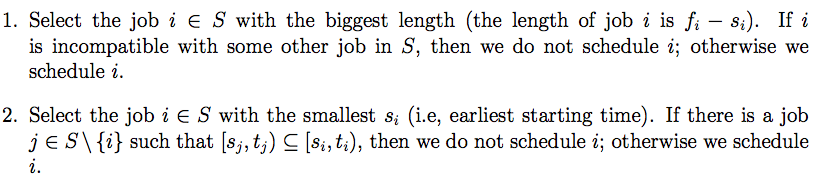 1. Select the job $i \in S$ with the biggest length (the length of job $i$ is $f_i - s_i$). If $i$ is incompatible with some other job in $S$, then we do not schedule $i$; otherwise we schedule $i$.

2. Select the job $i \in S$ with the smallest $s_i$ (i.e, earliest starting time). If there is a job $j \in S \setminus \{i\}$ such that $[s_j, t_j) \subseteq [s_i, t_i)$, then we do not schedule $i$; otherwise we schedule $i$.